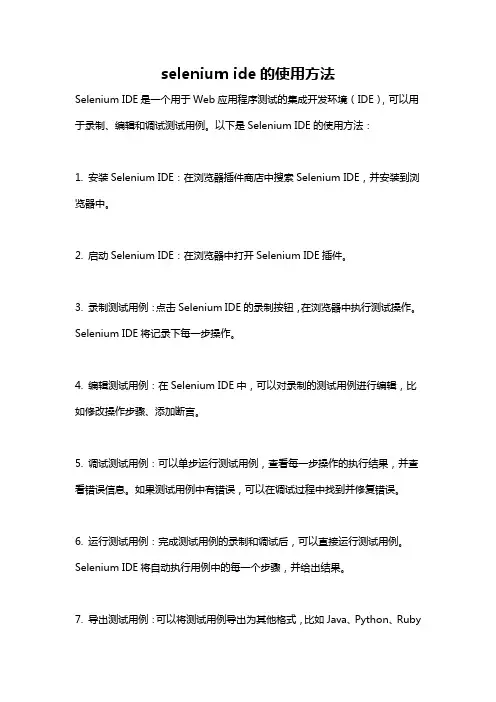 selenium ide 的使用方法

Selenium IDE 是一个用于 Web 应用程序测试的集成开发环境（IDE），可以用于录制、编辑和调试测试用例。以下是 Selenium IDE 的使用方法：

1. 安装 Selenium IDE：在浏览器插件商店中搜索 Selenium IDE，并安装到浏览器中。

2. 启动 Selenium IDE：在浏览器中打开 Selenium IDE 插件。

3. 录制测试用例：点击 Selenium IDE 的录制按钮，在浏览器中执行测试操作。Selenium IDE 将记录下每一步操作。

4. 编辑测试用例：在 Selenium IDE 中，可以对录制的测试用例进行编辑，比如修改操作步骤、添加断言。

5. 调试测试用例：可以单步运行测试用例，查看每一步操作的执行结果，并查看错误信息。如果测试用例中有错误，可以在调试过程中找到并修复错误。

6. 运行测试用例：完成测试用例的录制和调试后，可以直接运行测试用例。Selenium IDE 将自动执行用例中的每一个步骤，并给出结果。

7. 导出测试用例：可以将测试用例导出为其他格式，比如 Java、Python、Ruby